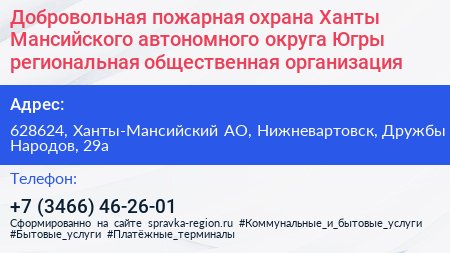 Добровольная пожарная охрана Ханты Мансийского автономного округа Югры региональная общественная организация

Адрес:

628624, Ханты-Мансийский АО, Нижневартовск, Дружбы Народов, 29а

Телефон:

+7 (3466) 46-26-01

Сформированно на сайте spravka-region.ru #Коммунальные_и_бытовые_услуги #Бытовые_услуги #Платёжные_терминалы